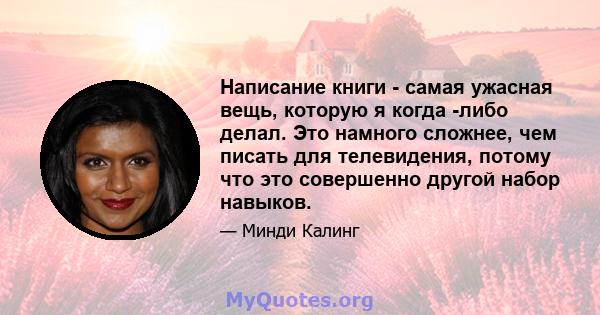 Написание книги - самая ужасная вещь, которую я когда -либо делал. Это намного сложнее, чем писать для телевидения, потому что это совершенно другой набор навыков.

— Минди Калинг

MyQuotes.org